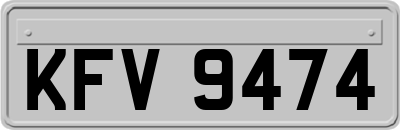 KFV 9474